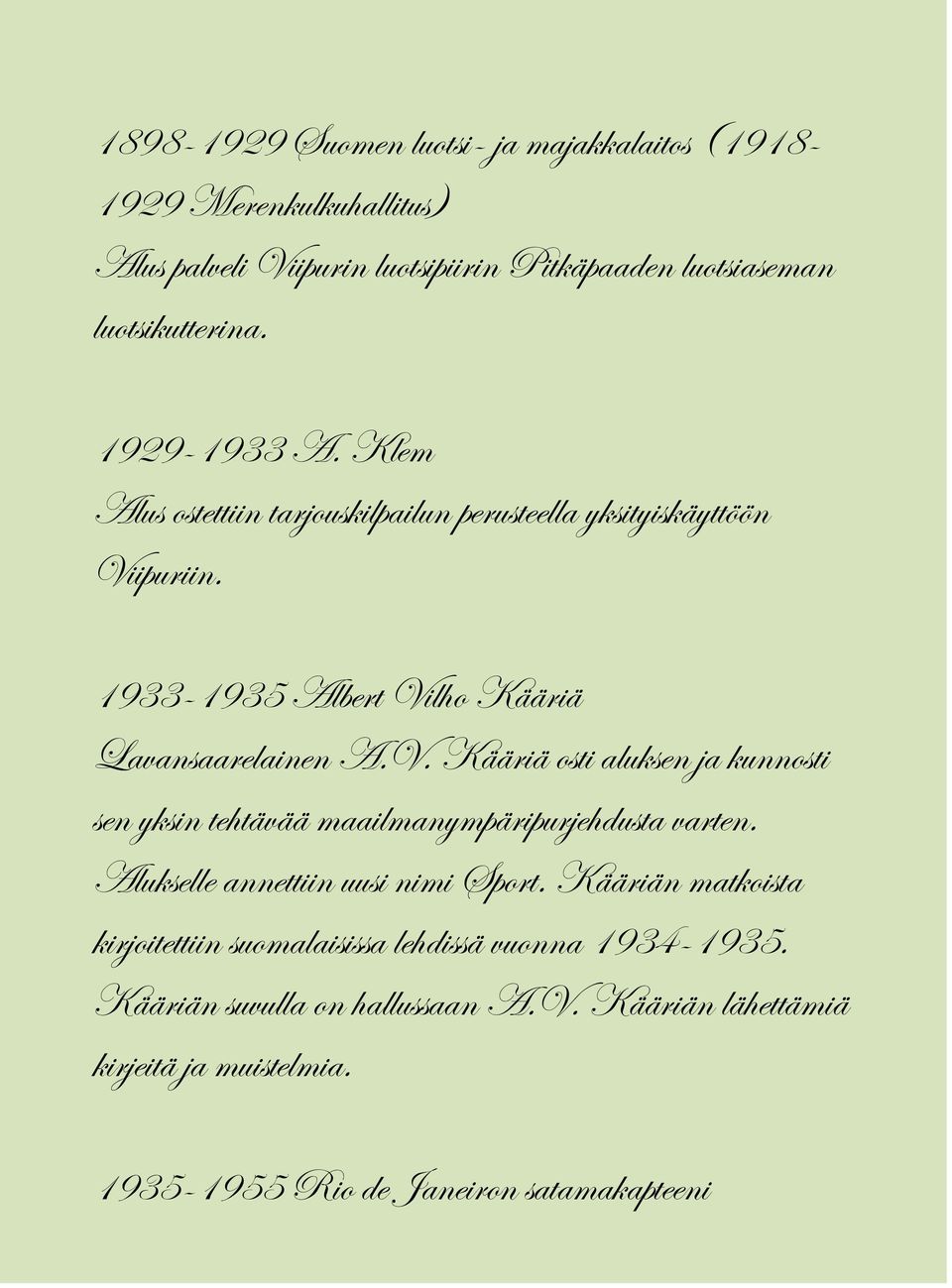 1898-1929 Suomen luotsi- ja majakkalaitos (1918-1929 Merenkulkuhallitus)
Alus palveli Viipurin luotsipiirin Pitkäpaaden luotsiaseman luotsikutterina.

1929-1933 A. Klem
Alus ostettiin tarjouskilpailun perusteella yksityiskäyttöön Viipuriin.

1933-1935 Albert Vilho Kääriä
Lavansaarelainen A.V. Kääriä osti aluksen ja kunnosti sen yksin tehtävää maailmanympäripurjehdusta varten. Alukselle annettiin uusi nimi Sport. Kääriän matkoista kirjoitettiin suomalaisissa lehdissä vuonna 1934-1935. Kääriän suvulla on hallussaan A.V. Kääriän lähettämiä kirjeitä ja muistelmia.

1935-1955 Rio de Janeiron satamakapteeni